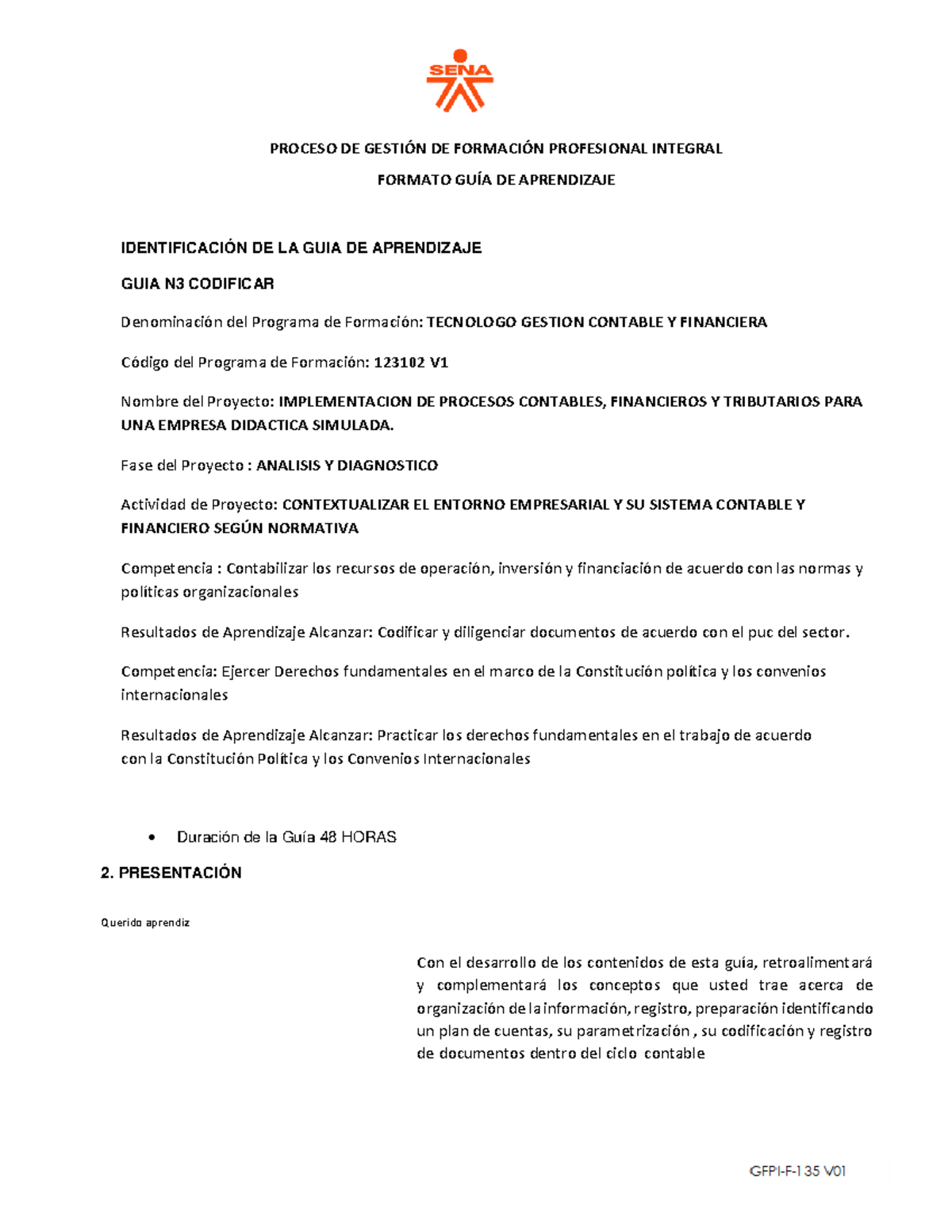 SENA

PROCESO DE GESTIÓN DE FORMACIÓN PROFESIONAL INTEGRAL

FORMATO GUÍA DE APRENDIZAJE

IDENTIFICACIÓN DE LA GUIA DE APRENDIZAJE

GUIA N3 CODIFICAR

Denominación del Programa de Formación: TECNOLOGO GESTION CONTABLE Y FINANCIERA

Código del Programa de Formación: 123102 V1

Nombre del Proyecto: IMPLEMENTACION DE PROCESOS CONTABLES, FINANCIEROS Y TRIBUTARIOS PARA UNA EMPRESA DIDACTICA SIMULADA.

Fase del Proyecto : ANALISIS Y DIAGNOSTICO

Actividad de Proyecto: CONTEXTUALIZAR EL ENTORNO EMPRESARIAL Y SU SISTEMA CONTABLE Y FINANCIERO SEGÚN NORMATIVA

Competencia : Contabilizar los recursos de operación, inversión y financiación de acuerdo con las normas y políticas organizacionales

Resultados de Aprendizaje Alcanzar: Codificar y diligenciar documentos de acuerdo con el puc del sector.

Competencia: Ejercer Derechos fundamentales en el marco de la Constitución política y los convenios internacionales

Resultados de Aprendizaje Alcanzar: Practicar los derechos fundamentales en el trabajo de acuerdo con la Constitución Política y los Convenios Internacionales

• Duración de la Guía 48 HORAS

2. PRESENTACIÓN

Querido aprendiz

Con el desarrollo de los contenidos de esta guía, retroalimentará y complementará los conceptos que usted trae acerca de organización de la información, registro, preparación identificando un plan de cuentas, su parametrización , su codificación y registro de documentos dentro del ciclo contable

GFPI-F-135 V01